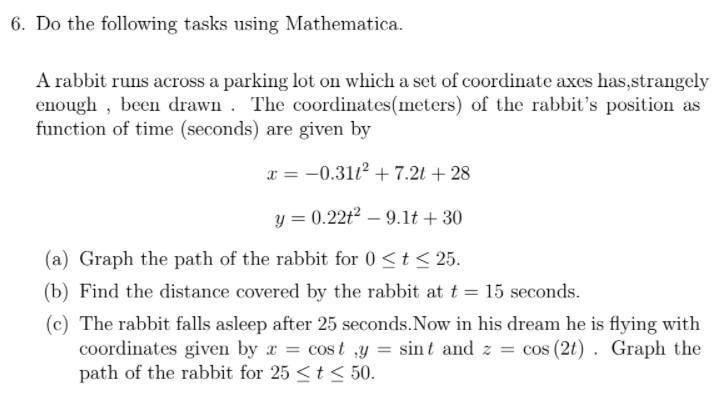 6. Do the following tasks using Mathematica.

A rabbit runs across a parking lot on which a set of coordinate axes has,strangely enough , been drawn . The coordinates(meters) of the rabbit's position as function of time (seconds) are given by

$x = -0.31t^2 + 7.2t + 28$

$y = 0.22t^2 - 9.1t + 30$

(a) Graph the path of the rabbit for $0 \leq t \leq 25$.

(b) Find the distance covered by the rabbit at $t = 15$ seconds.

(c) The rabbit falls asleep after 25 seconds.Now in his dream he is flying with coordinates given by $x = \cos t$ ,$y = \sin t$ and $z = \cos(2t)$ . Graph the path of the rabbit for $25 \leq t \leq 50$.